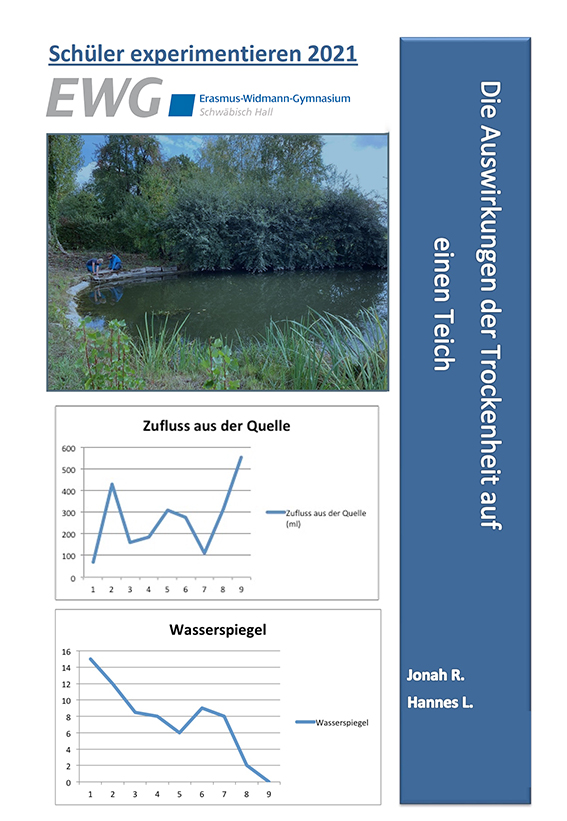 Schüler experimentieren 2021

EWG Erasmus-Widmann-Gymnasium Schwäbisch Hall

Zufluss aus der Quelle

600
500
400
300
200
100
0
1 2 3 4 5 6 7 8 9

Zufluss aus der Quelle (ml)

Wasserspiegel

16
14
12
10
8
6
4
2
0
1 2 3 4 5 6 7 8 9

Wasserspiegel

Die Auswirkungen der Trockenheit auf einen Teich

Jonah R.

Hannes L.